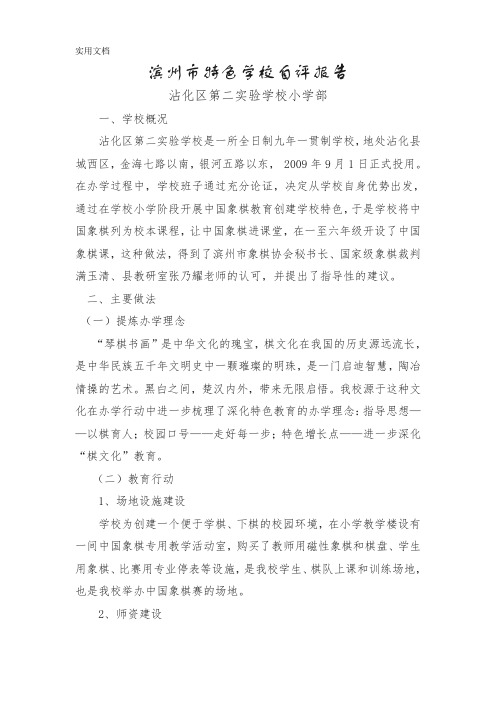 实用文档

滨州市特色学校自评报告

沾化区第二实验学校小学部

一、学校概况

沾化区第二实验学校是一所全日制九年一贯制学校，地处沾化县城西区，金海七路以南，银河五路以东，2009年9月1日正式投用。在办学过程中，学校班子通过充分论证，决定从学校自身优势出发，通过在学校小学阶段开展中国象棋教育创建学校特色，于是学校将中国象棋列为校本课程，让中国象棋进课堂，在一至六年级开设了中国象棋课，这种做法，得到了滨州市象棋协会秘书长、国家级象棋裁判满玉清、县教研室张乃耀老师的认可，并提出了指导性的建议。

二、主要做法

（一）提炼办学理念

“琴棋书画”是中华文化的瑰宝，棋文化在我国的历史源远流长，是中华民族五千年文明史中一颗璀璨的明珠，是一门启迪智慧，陶冶情操的艺术。黑白之间，楚汉内外，带来无限启悟。我校源于这种文化在办学行动中进一步梳理了深化特色教育的办学理念：指导思想——以棋育人；校园口号——走好每一步；特色增长点——进一步深化“棋文化”教育。

（二）教育行动

1、场地设施建设

学校为创建一个便于学棋、下棋的校园环境，在小学教学楼设有一间中国象棋专用教学活动室，购买了教师用磁性象棋和棋盘、学生用象棋、比赛用专业停表等设施，是我校学生、棋队上课和训练场地，也是我校举办中国象棋赛的场地。

2、师资建设